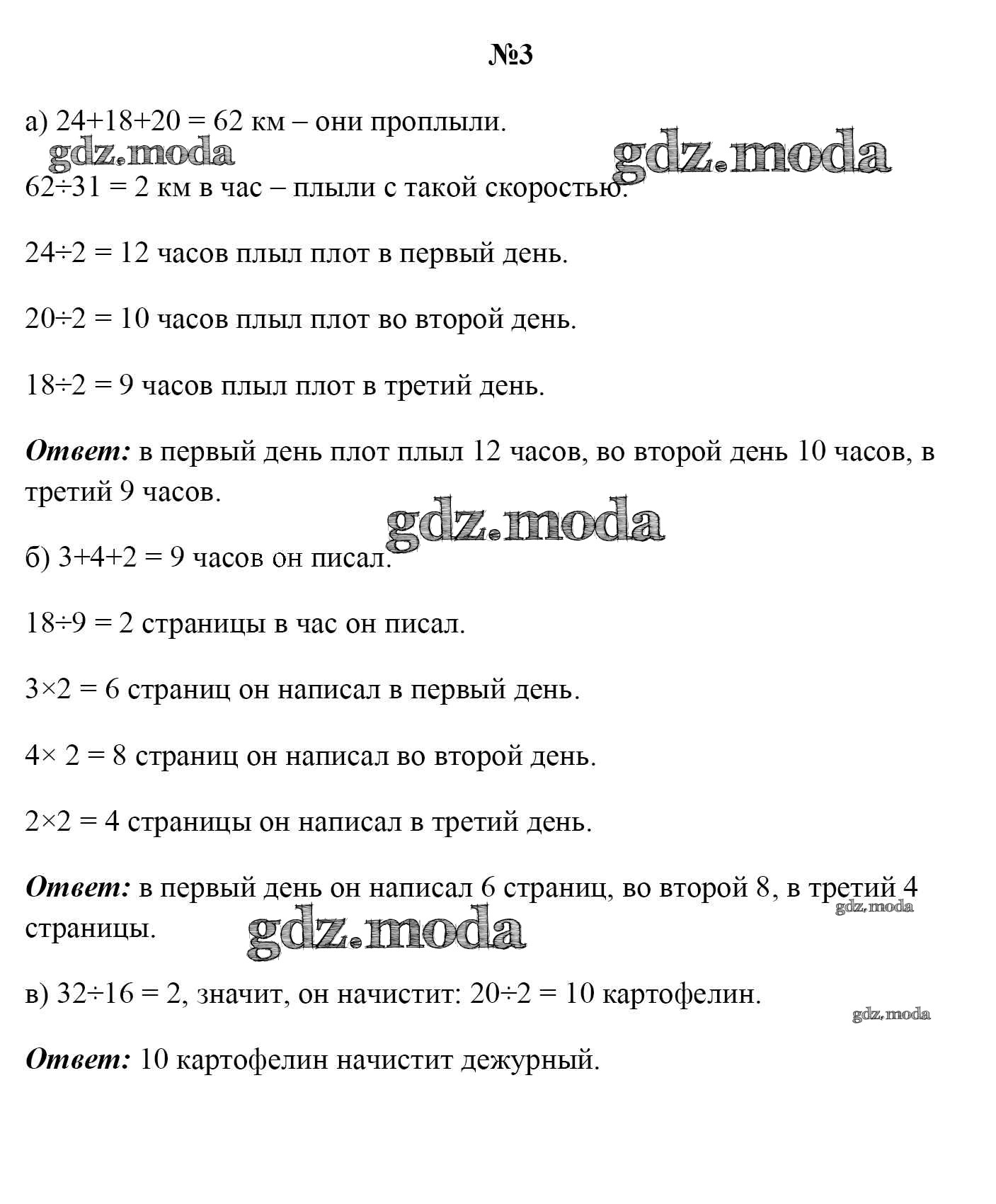 №3

а) $24+18+20 = 62$ км – они проплыли.

gdz.moda

gdz.moda

$62 \div 31 = 2$ км в час – плыли с такой скоростью.

$24 \div 2 = 12$ часов плыл плот в первый день.

$20 \div 2 = 10$ часов плыл плот во второй день.

$18 \div 2 = 9$ часов плыл плот в третий день.

**Ответ:** в первый день плот плыл 12 часов, во второй день 10 часов, в третий 9 часов.

gdz.moda

б) $3+4+2 = 9$ часов он писал.

$18 \div 9 = 2$ страницы в час он писал.

$3 \times 2 = 6$ страниц он написал в первый день.

$4 \times 2 = 8$ страниц он написал во второй день.

$2 \times 2 = 4$ страницы он написал в третий день.

**Ответ:** в первый день он написал 6 страниц, во второй 8, в третий 4 страницы.

gdz.moda

gdz.moda

в) $32 \div 16 = 2$, значит, он начистит: $20 \div 2 = 10$ картофелин.

gdz.moda

**Ответ:** 10 картофелин начистит дежурный.